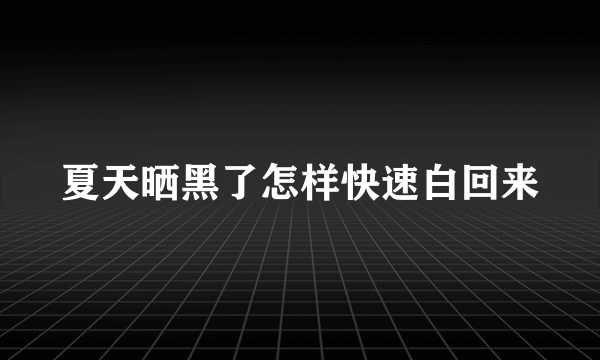 夏天晒黑了怎样快速白回来